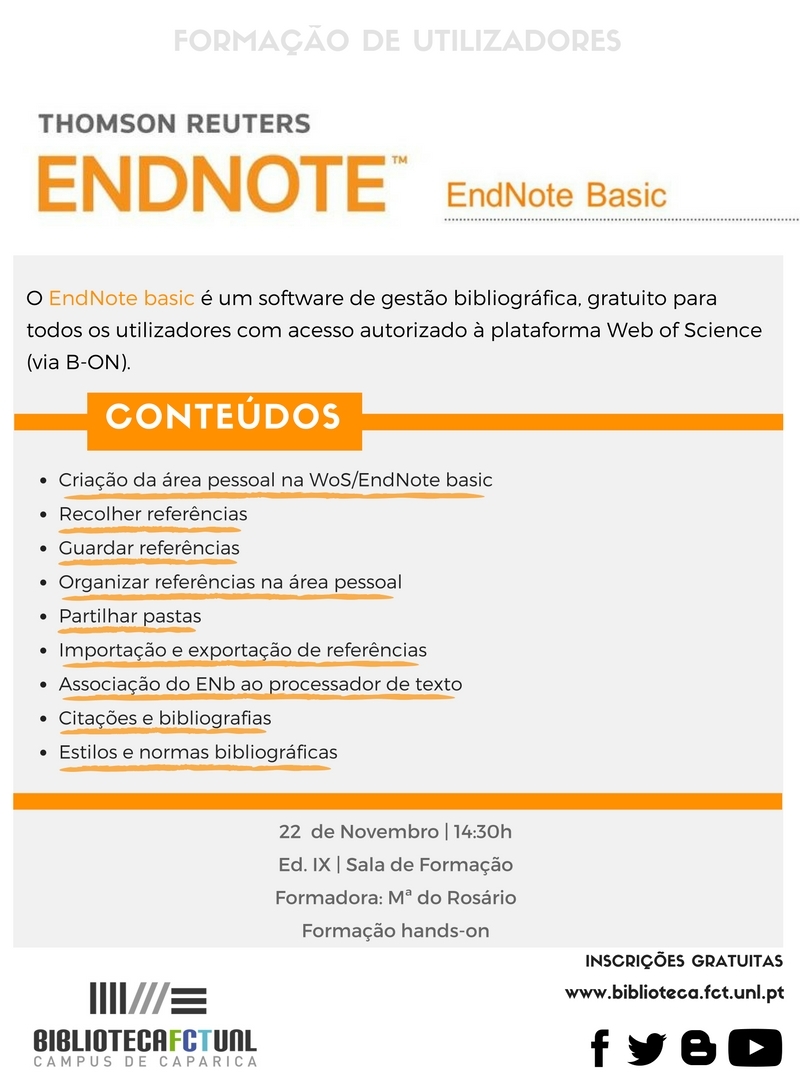 FORMAÇÃO DE UTILIZADORES

THOMSON REUTERS
ENDNOTE™
EndNote Basic

O EndNote basic é um software de gestão bibliográfica, gratuito para todos os utilizadores com acesso autorizado à plataforma Web of Science (via B-ON).

CONTEÚDOS

- Criação da área pessoal na WoS/EndNote basic
- Recolher referências
- Guardar referências
- Organizar referências na área pessoal
- Partilhar pastas
- Importação e exportação de referências
- Associação do ENb ao processador de texto
- Citações e bibliografias
- Estilos e normas bibliográficas

22 de Novembro | 14:30h
Ed. IX | Sala de Formação
Formadora: Mª do Rosário
Formação hands-on

INSCRIÇÕES GRATUITAS
www.biblioteca.fct.unl.pt

BIBLIOTECAFCTUNL
CAMPUS DE CAPARICA